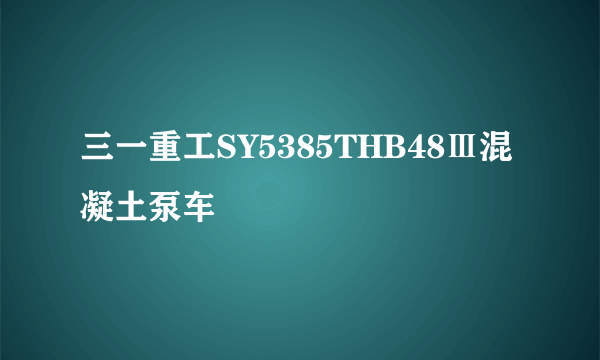 三一重工SY5385THB48Ⅲ混凝土泵车